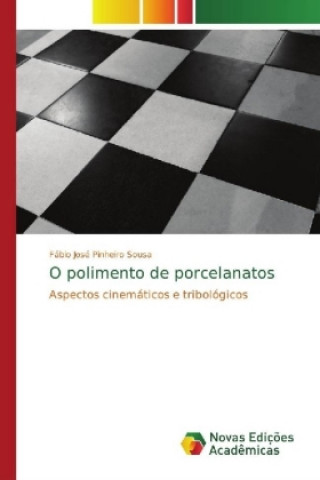 Fábio José Pinheiro Sousa

O polimento de porcelanatos

Aspectos cinemáticos e tribológicos

Novas Edições Acadêmicas